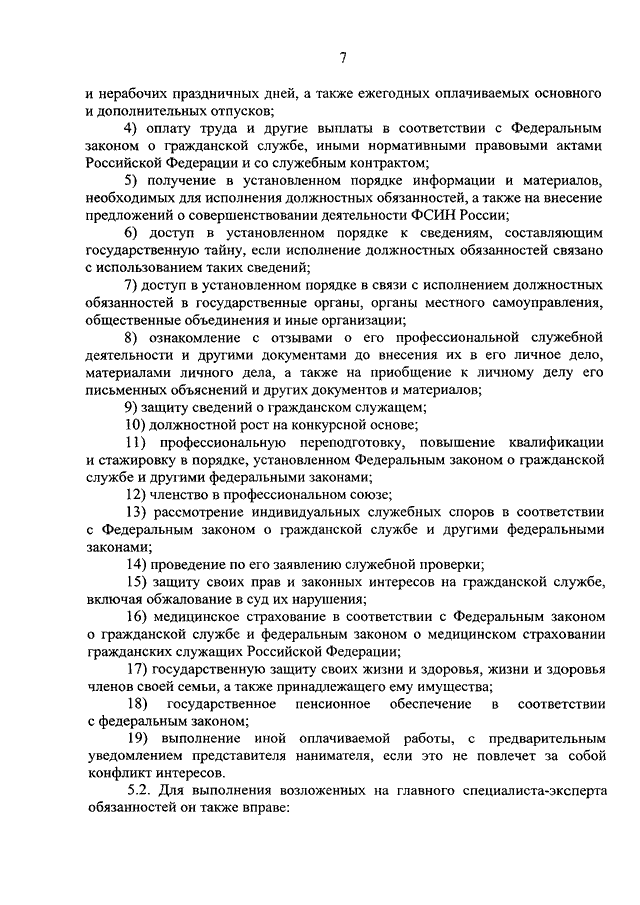 7

и нерабочих праздничных дней, а также ежегодных оплачиваемых основного и дополнительных отпусков;

4) оплату труда и другие выплаты в соответствии с Федеральным законом о гражданской службе, иными нормативными правовыми актами Российской Федерации и со служебным контрактом;

5) получение в установленном порядке информации и материалов, необходимых для исполнения должностных обязанностей, а также на внесение предложений о совершенствовании деятельности ФСИН России;

6) доступ в установленном порядке к сведениям, составляющим государственную тайну, если исполнение должностных обязанностей связано с использованием таких сведений;

7) доступ в установленном порядке в связи с исполнением должностных обязанностей в государственные органы, органы местного самоуправления, общественные объединения и иные организации;

8) ознакомление с отзывами о его профессиональной служебной деятельности и другими документами до внесения их в его личное дело, материалами личного дела, а также на приобщение к личному делу его письменных объяснений и других документов и материалов;

9) защиту сведений о гражданском служащем;

10) должностной рост на конкурсной основе;

11) профессиональную переподготовку, повышение квалификации и стажировку в порядке, установленном Федеральным законом о гражданской службе и другими федеральными законами;

12) членство в профессиональном союзе;

13) рассмотрение индивидуальных служебных споров в соответствии с Федеральным законом о гражданской службе и другими федеральными законами;

14) проведение по его заявлению служебной проверки;

15) защиту своих прав и законных интересов на гражданской службе, включая обжалование в суд их нарушения;

16) медицинское страхование в соответствии с Федеральным законом о гражданской службе и федеральным законом о медицинском страховании гражданских служащих Российской Федерации;

17) государственную защиту своих жизни и здоровья, жизни и здоровья членов своей семьи, а также принадлежащего ему имущества;

18) государственное пенсионное обеспечение в соответствии с федеральным законом;

19) выполнение иной оплачиваемой работы, с предварительным уведомлением представителя нанимателя, если это не повлечет за собой конфликт интересов.

5.2. Для выполнения возложенных на главного специалиста-эксперта обязанностей он также вправе: